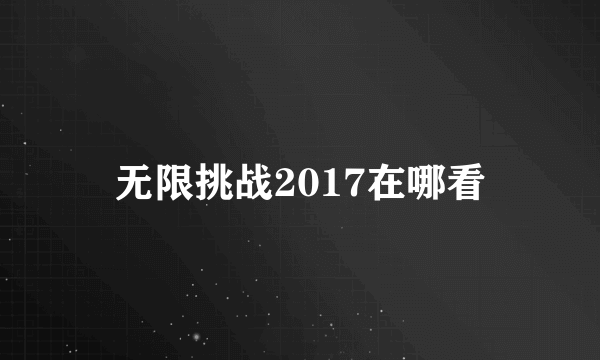 无限挑战2017在哪看